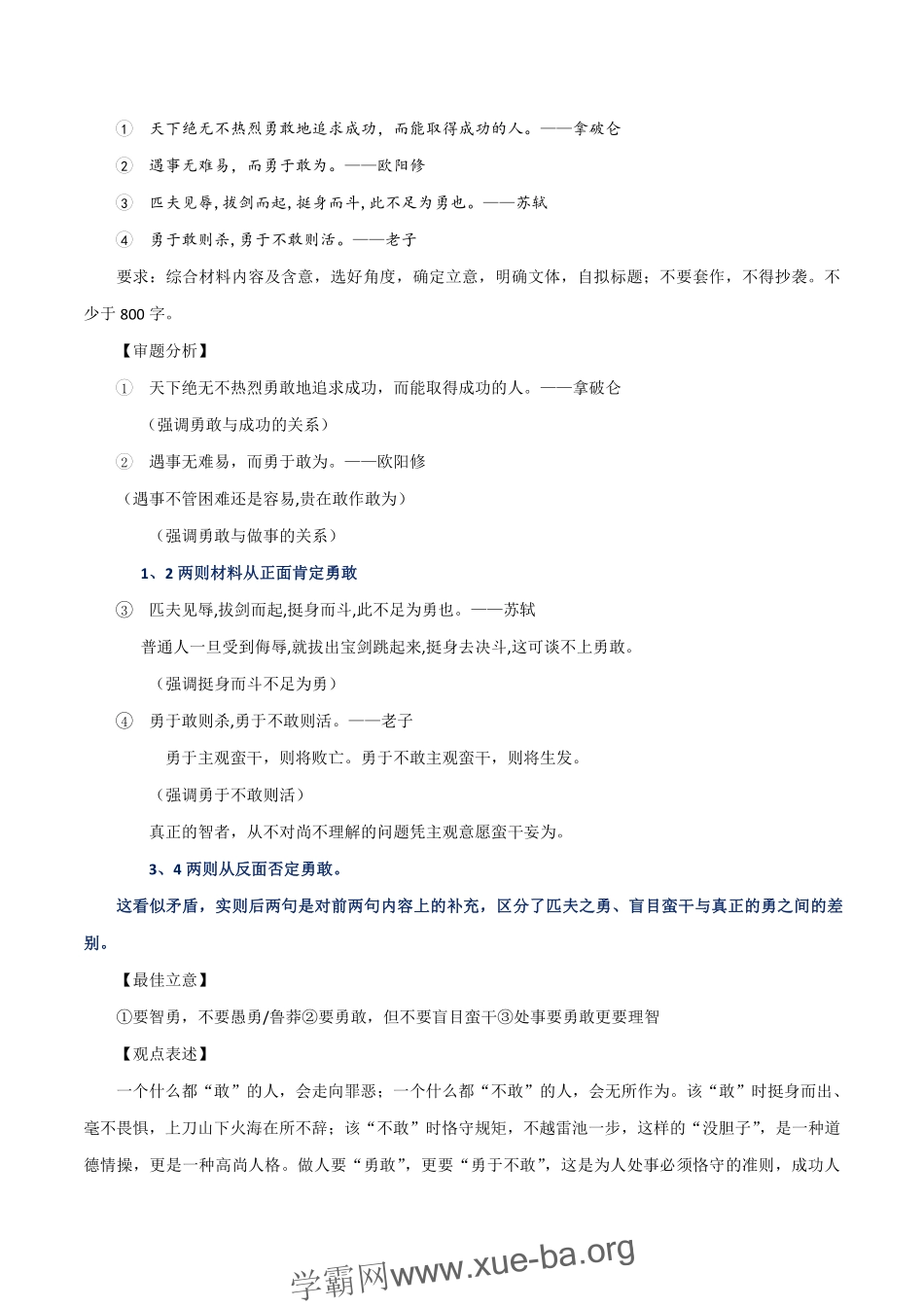 ① 天下绝无不热烈勇敢地追求成功，而能取得成功的人。——拿破仑

② 遇事无难易，而勇于敢为。——欧阳修

③ 匹夫见辱，拔剑而起，挺身而斗，此不足为勇也。——苏轼

④ 勇于敢则杀，勇于不敢则活。——老子

要求：综合材料内容及含意，选好角度，确定立意，明确文体，自拟标题；不要套作，不得抄袭。不少于 800 字。

【审题分析】

① 天下绝无不热烈勇敢地追求成功，而能取得成功的人。——拿破仑

（强调勇敢与成功的关系）

② 遇事无难易，而勇于敢为。——欧阳修

（遇事不管困难还是容易,贵在敢作敢为）

（强调勇敢与做事的关系）

1、2 两则材料从正面肯定勇敢

③ 匹夫见辱,拔剑而起,挺身而斗,此不足为勇也。——苏轼

普通人一旦受到侮辱,就拔出宝剑跳起来,挺身去决斗,这可谈不上勇敢。

（强调挺身而斗不足为勇）

④ 勇于敢则杀,勇于不敢则活。——老子

勇于主观蛮干，则将败亡。勇于不敢主观蛮干，则将生发。

（强调勇于不敢则活）

真正的智者，从不对尚不理解的问题凭主观意愿蛮干妄为。

3、4 两则从反面否定勇敢。

这看似矛盾，实则后两句是对前两句内容上的补充，区分了匹夫之勇、盲目蛮干与真正的勇之间的差别。

【最佳立意】

①要智勇，不要愚勇/鲁莽②要勇敢，但不要盲目蛮干③处事要勇敢更要理智

【观点表述】

一个什么都“敢”的人，会走向罪恶；一个什么都“不敢”的人，会无所作为。该“敢”时挺身而出、毫不畏惧，上刀山下火海在所不辞；该“不敢”时恪守规矩，不越雷池一步，这样的“没胆子”，是一种道德情操，更是一种高尚人格。做人要“勇敢”，更要“勇于不敢”，这是为人处事必须恪守的准则，成功人

学霸网www.xue-ba.org